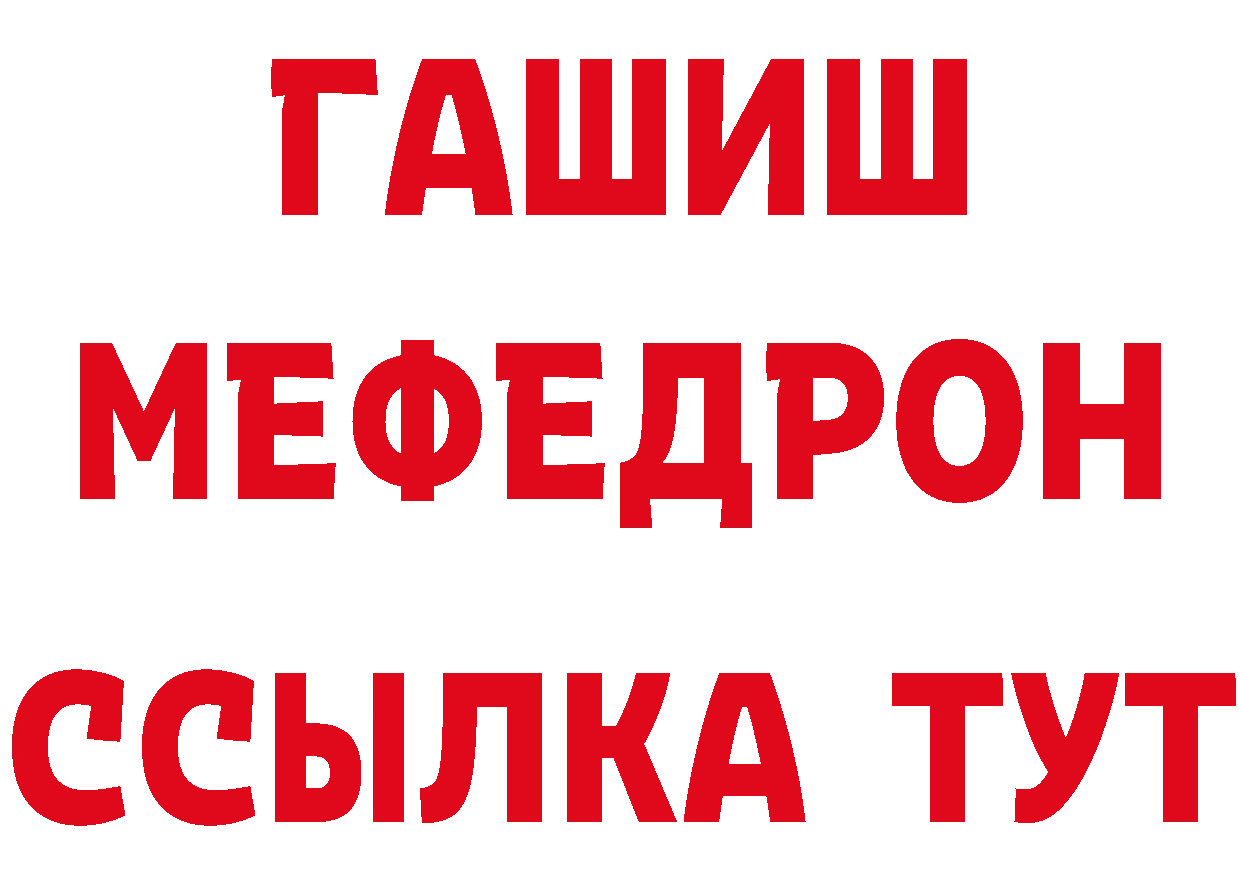 ГАШИШ
МЕФЕДРОН
ССЫЛКА ТУТ